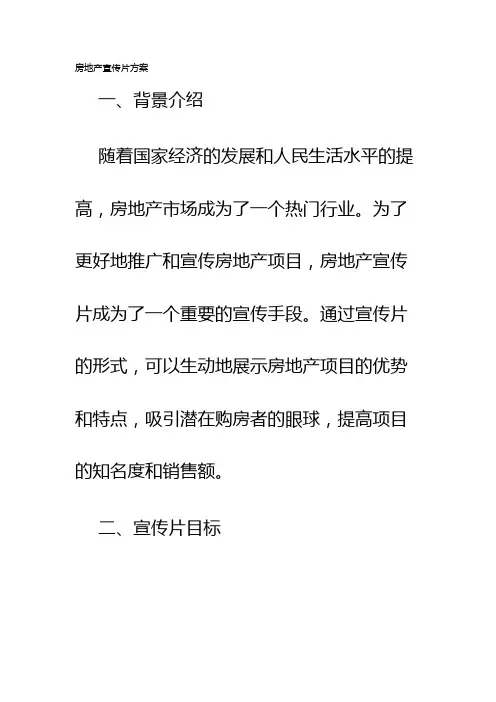 房地产宣传片方案

一、背景介绍

随着国家经济的发展和人民生活水平的提高，房地产市场成为了一个热门行业。为了更好地推广和宣传房地产项目，房地产宣传片成为了一个重要的宣传手段。通过宣传片的形式，可以生动地展示房地产项目的优势和特点，吸引潜在购房者的眼球，提高项目的知名度和销售额。

二、宣传片目标